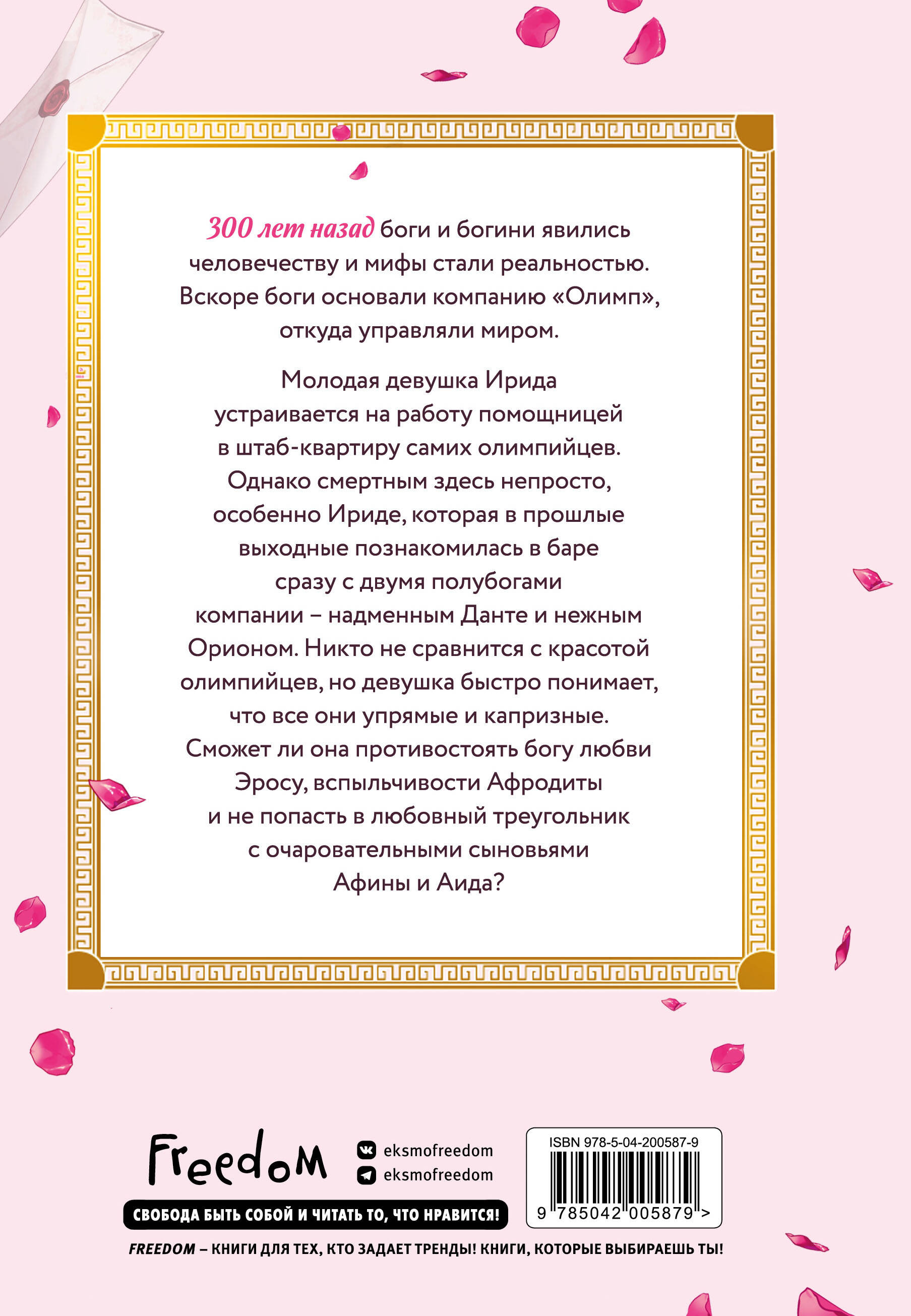 300 лет назад боги и богини явились человечеству и мифы стали реальностью. Вскоре боги основали компанию «Олимп», откуда управляли миром.

Молодая девушка Ирида устраивается на работу помощницей в штаб-квартиру самих олимпийцев. Однако смертным здесь непросто, особенно Ириде, которая в прошлые выходные познакомилась в баре сразу с двумя полубогами компании – надменным Данте и нежным Орионом. Никто не сравнится с красотой олимпийцев, но девушка быстро понимает, что все они упрямые и капризные. Сможет ли она противостоять богу любви Эросу, вспыльчивости Афродиты и не попасть в любовный треугольник с очаровательными сыновьями Афины и Аида?

Freedom

eksmofreedom
eksmofreedom

СВОБОДА БЫТЬ СОБОЙ И ЧИТАТЬ ТО, ЧТО НРАВИТСЯ!

ISBN 978-5-04-200587-9
9 785042 005879 >

FREEDOM – КНИГИ ДЛЯ ТЕХ, КТО ЗАДАЕТ ТРЕНДЫ! КНИГИ, КОТОРЫЕ ВЫБИРАЕШЬ ТЫ!